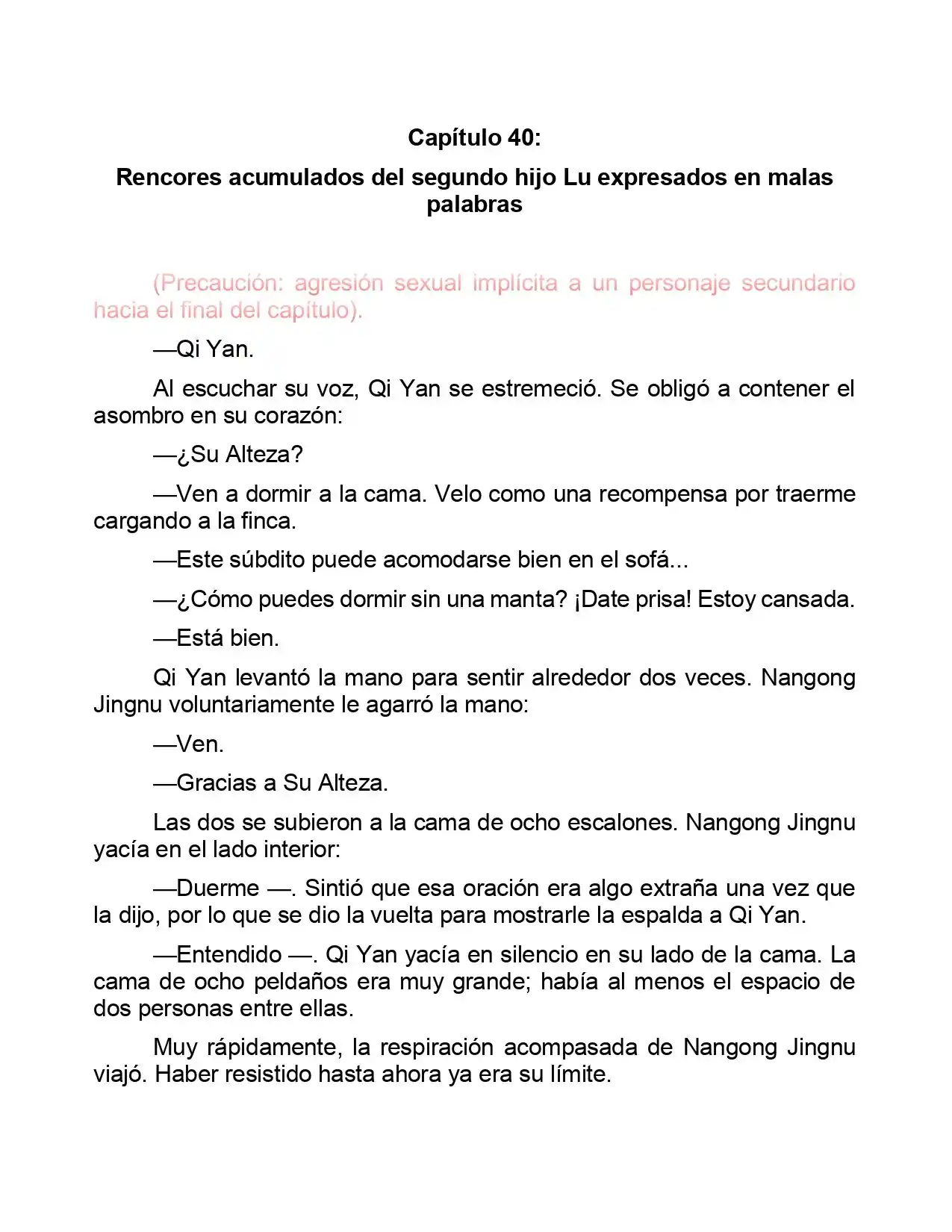 Capítulo 40:

Rencores acumulados del segundo hijo Lu expresados en malas palabras

(Precaución: agresión sexual implícita a un personaje secundario hacia el final del capítulo).

—Qi Yan.

Al escuchar su voz, Qi Yan se estremeció. Se obligó a contener el asombro en su corazón:

—¿Su Alteza?

—Ven a dormir a la cama. Velo como una recompensa por traerme cargando a la finca.

—Este súbdito puede acomodarse bien en el sofá...

—¿Cómo puedes dormir sin una manta? ¡Date prisa! Estoy cansada.

—Está bien.

Qi Yan levantó la mano para sentir alrededor dos veces. Nangong Jingnu voluntariamente le agarró la mano:

—Ven.

—Gracias a Su Alteza.

Las dos se subieron a la cama de ocho escalones. Nangong Jingnu yacía en el lado interior:

—Duerme —. Sintió que esa oración era algo extraña una vez que la dijo, por lo que se dio la vuelta para mostrarle la espalda a Qi Yan.

—Entendido —. Qi Yan yacía en silencio en su lado de la cama. La cama de ocho peldaños era muy grande; había al menos el espacio de dos personas entre ellas.

Muy rápidamente, la respiración acompasada de Nangong Jingnu viajó. Haber resistido hasta ahora ya era su límite.